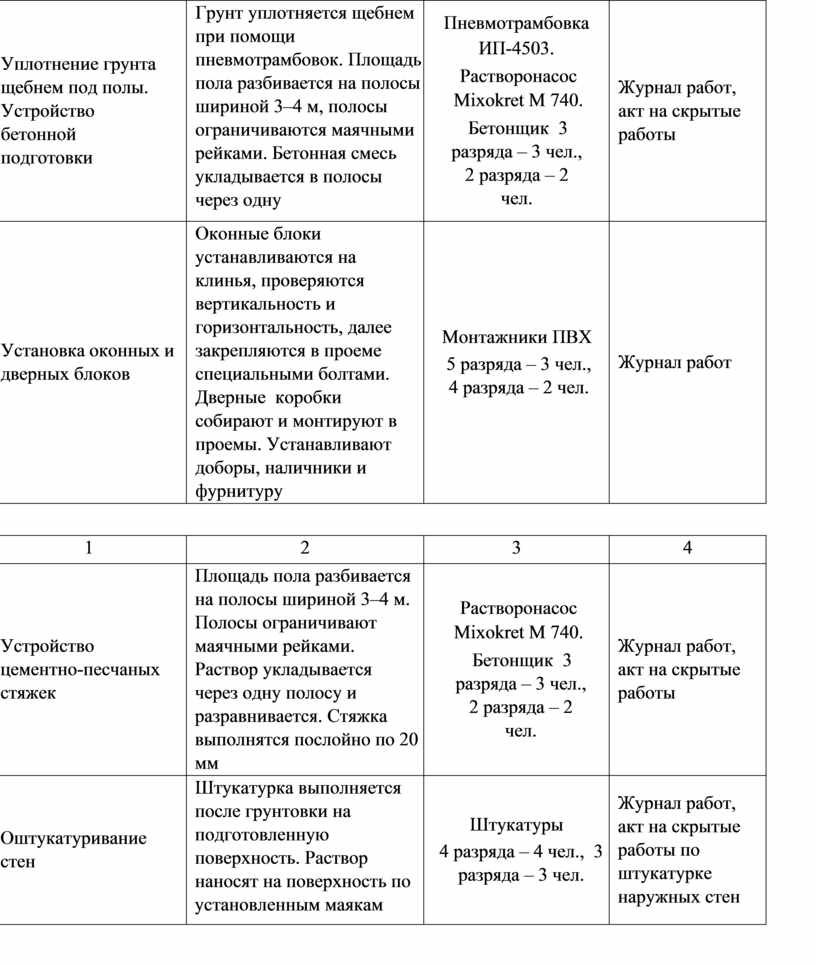 | | | | |
|---|---|---|---|
| Уплотнение грунта щебнем под полы. Устройство бетонной подготовки | Грунт уплотняется щебнем при помощи пневмотрамбовок. Площадь пола разбивается на полосы шириной 3–4 м, полосы ограничиваются маячными рейками. Бетонная смесь укладывается в полосы через одну | Пневмотрамбовка ИП-4503. Растворонасос Mixokret M 740. Бетонщик 3 разряда – 3 чел., 2 разряда – 2 чел. | Журнал работ, акт на скрытые работы |
| Установка оконных и дверных блоков | Оконные блоки устанавливаются на клинья, проверяются вертикальность и горизонтальность, далее закрепляются в проеме специальными болтами. Дверные коробки собирают и монтируют в проемы. Устанавливают доборы, наличники и фурнитуру | Монтажники ПВХ 5 разряда – 3 чел., 4 разряда – 2 чел. | Журнал работ |

| 1 | 2 | 3 | 4 |
|---|---|---|---|
| Устройство цементно-песчаных стяжек | Площадь пола разбивается на полосы шириной 3–4 м. Полосы ограничивают маячными рейками. Раствор укладывается через одну полосу и разравнивается. Стяжка выполнятся послойно по 20 мм | Растворонасос Mixokret M 740. Бетонщик 3 разряда – 3 чел., 2 разряда – 2 чел. | Журнал работ, акт на скрытые работы |
| Оштукатуривание стен | Штукатурка выполняется после грунтовки на подготовленную поверхность. Раствор наносят на поверхность по установленным маякам | Штукатуры 4 разряда – 4 чел., 3 разряда – 3 чел. | Журнал работ, акт на скрытые работы по штукатурке наружных стен |